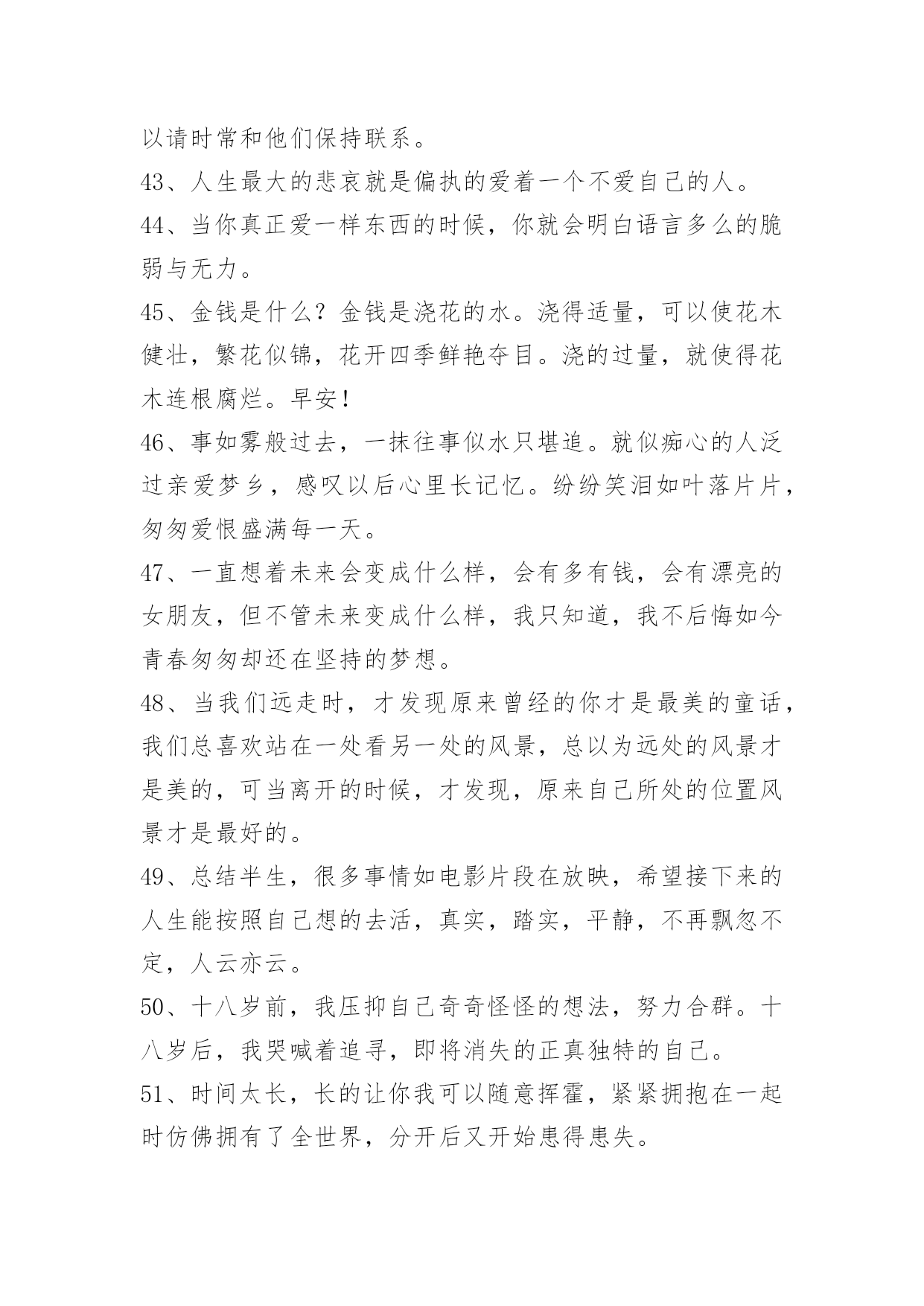 以请时常和他们保持联系。

43、人生最大的悲哀就是偏执的爱着一个不爱自己的人。

44、当你真正爱一样东西的时候，你就会明白语言多么的脆弱与无力。

45、金钱是什么？金钱是浇花的水。浇得适量，可以使花木健壮，繁花似锦，花开四季鲜艳夺目。浇的过量，就使得花木连根腐烂。早安！

46、事如雾般过去，一抹往事似水只堪追。就似痴心的人泛过亲爱梦乡，感叹以后心里长记忆。纷纷笑泪如叶落片片，匆匆爱恨盛满每一天。

47、一直想着未来会变成什么样，会有多有钱，会有漂亮的女朋友，但不管未来变成什么样，我只知道，我不后悔如今青春匆匆却还在坚持的梦想。

48、当我们远走时，才发现原来曾经的你才是最美的童话，我们总喜欢站在一处看另一处的风景，总以为远处的风景才是美的，可当离开的时候，才发现，原来自己所处的位置风景才是最好的。

49、总结半生，很多事情如电影片段在放映，希望接下来的人生能按照自己想的去活，真实，踏实，平静，不再飘忽不定，人云亦云。

50、十八岁前，我压抑自己奇奇怪怪的想法，努力合群。十八岁后，我哭喊着追寻，即将消失的正真独特的自己。

51、时间太长，长的让你我可以随意挥霍，紧紧拥抱在一起时仿佛拥有了全世界，分开后又开始患得患失。